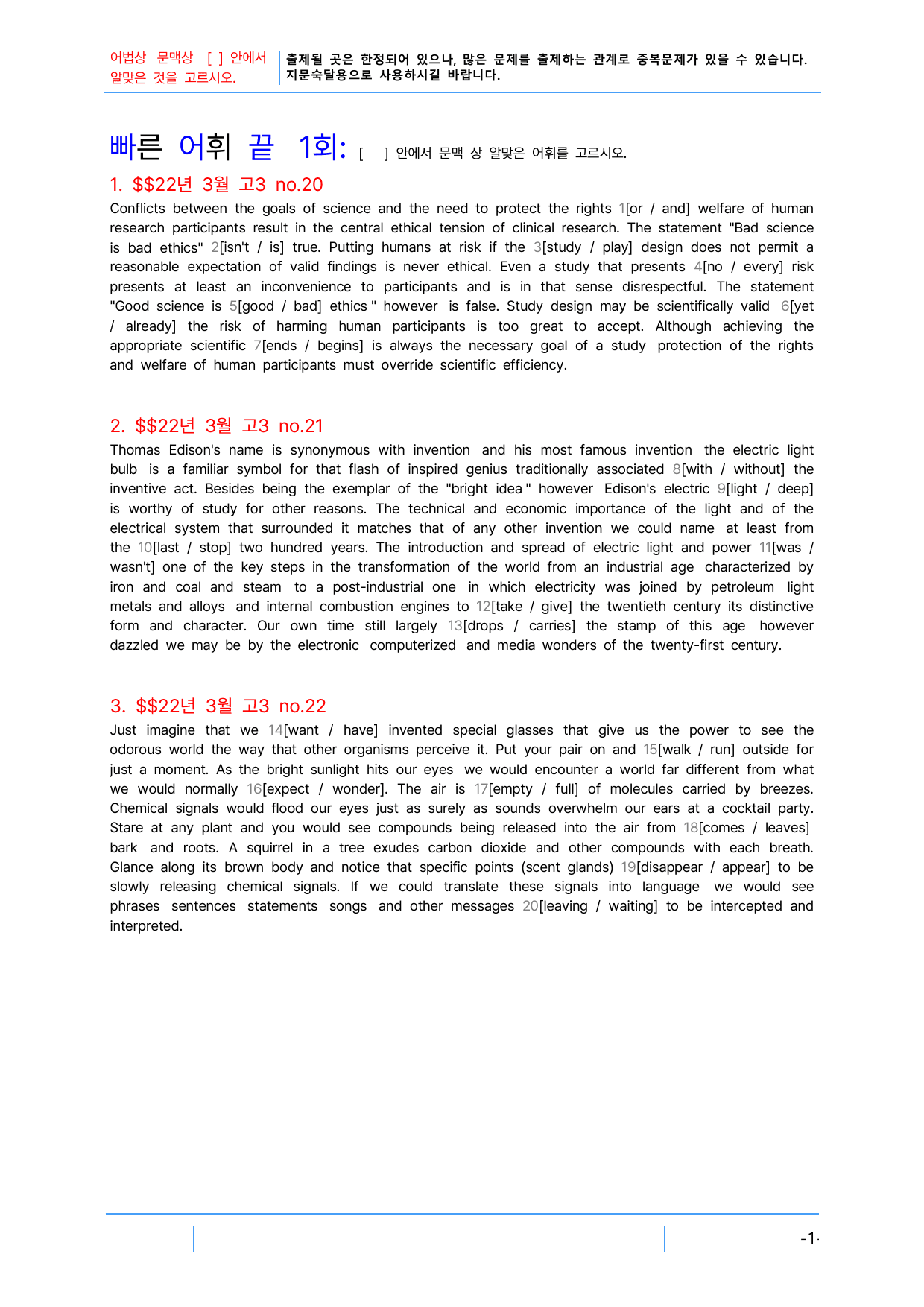 어법상 문맥상 [ ] 안에서 알맞은 것을 고르시오.

출제될 곳은 한정되어 있으나, 많은 문제를 출제하는 관계로 중복문제가 있을 수 있습니다. 지문숙달용으로 사용하시길 바랍니다.

빠른 어휘 끝 1회: [ ] 안에서 문맥 상 알맞은 어휘를 고르시오.

1. $$22년 3월 고3 no.20

Conflicts between the goals of science and the need to protect the rights 1[or / and] welfare of human research participants result in the central ethical tension of clinical research. The statement "Bad science is bad ethics" 2[isn't / is] true. Putting humans at risk if the 3[study / play] design does not permit a reasonable expectation of valid findings is never ethical. Even a study that presents 4[no / every] risk presents at least an inconvenience to participants and is in that sense disrespectful. The statement "Good science is 5[good / bad] ethics " however is false. Study design may be scientifically valid 6[yet / already] the risk of harming human participants is too great to accept. Although achieving the appropriate scientific 7[ends / begins] is always the necessary goal of a study protection of the rights and welfare of human participants must override scientific efficiency.

2. $$22년 3월 고3 no.21

Thomas Edison's name is synonymous with invention and his most famous invention the electric light bulb is a familiar symbol for that flash of inspired genius traditionally associated 8[with / without] the inventive act. Besides being the exemplar of the "bright idea " however Edison's electric 9[light / deep] is worthy of study for other reasons. The technical and economic importance of the light and of the electrical system that surrounded it matches that of any other invention we could name at least from the 10[last / stop] two hundred years. The introduction and spread of electric light and power 11[was / wasn't] one of the key steps in the transformation of the world from an industrial age characterized by iron and coal and steam to a post-industrial one in which electricity was joined by petroleum light metals and alloys and internal combustion engines to 12[take / give] the twentieth century its distinctive form and character. Our own time still largely 13[drops / carries] the stamp of this age however dazzled we may be by the electronic computerized and media wonders of the twenty-first century.

3. $$22년 3월 고3 no.22

Just imagine that we 14[want / have] invented special glasses that give us the power to see the odorous world the way that other organisms perceive it. Put your pair on and 15[walk / run] outside for just a moment. As the bright sunlight hits our eyes we would encounter a world far different from what we would normally 16[expect / wonder]. The air is 17[empty / full] of molecules carried by breezes. Chemical signals would flood our eyes just as surely as sounds overwhelm our ears at a cocktail party. Stare at any plant and you would see compounds being released into the air from 18[comes / leaves] bark and roots. A squirrel in a tree exudes carbon dioxide and other compounds with each breath. Glance along its brown body and notice that specific points (scent glands) 19[disappear / appear] to be slowly releasing chemical signals. If we could translate these signals into language we would see phrases sentences statements songs and other messages 20[leaving / waiting] to be intercepted and interpreted.

-1-